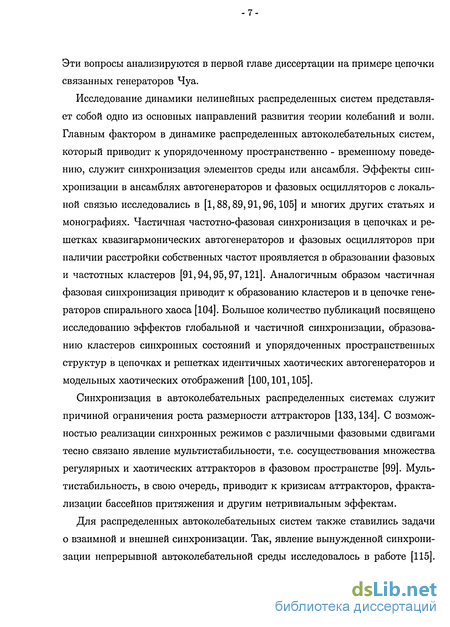 - 7 -

Эти вопросы анализируются в первой главе диссертации на примере цепочки связанных генераторов Чуа.

Исследование динамики нелинейных распределенных систем представляет собой одно из основных направлений развития теории колебаний и волн. Главным фактором в динамике распределенных автоколебательных систем, который приводит к упорядоченному пространственно - временному поведению, служит синхронизация элементов среды или ансамбля. Эффекты синхронизации в ансамблях автогенераторов и фазовых осцилляторов с локальной связью исследовались в [1, 88, 89, 91, 96, 105] и многих других статьях и монографиях. Частичная частотно-фазовая синхронизация в цепочках и решетках квазигармонических автогенераторов и фазовых осцилляторов при наличии расстройки собственных частот проявляется в образовании фазовых и частотных кластеров [91, 94, 95, 97, 121]. Аналогичным образом частичная фазовая синхронизация приводит к образованию кластеров и в цепочке генераторов спирального хаоса [104]. Большое количество публикаций посвящено исследованию эффектов глобальной и частичной синхронизации, образованию кластеров синхронных состояний и упорядоченных пространственных структур в цепочках и решетках идентичных хаотических автогенераторов и модельных хаотических отображений [100, 101, 105].

Синхронизация в автоколебательных распределенных системах служит причиной ограничения роста размерности аттракторов [133, 134]. С возможностью реализации синхронных режимов с различными фазовыми сдвигами тесно связано явление мультистабильности, т.е. сосуществования множества регулярных и хаотических аттракторов в фазовом пространстве [99]. Мультистабильность, в свою очередь, приводит к кризисам аттракторов, фрактализации бассейнов притяжения и другим нетривиальным эффектам.

Для распределенных автоколебательных систем также ставились задачи о взаимной и внешней синхронизации. Так, явление вынужденной синхронизации непрерывной автоколебательной среды исследовалось в работе [115].

dsLib.net
библиотека диссертаций